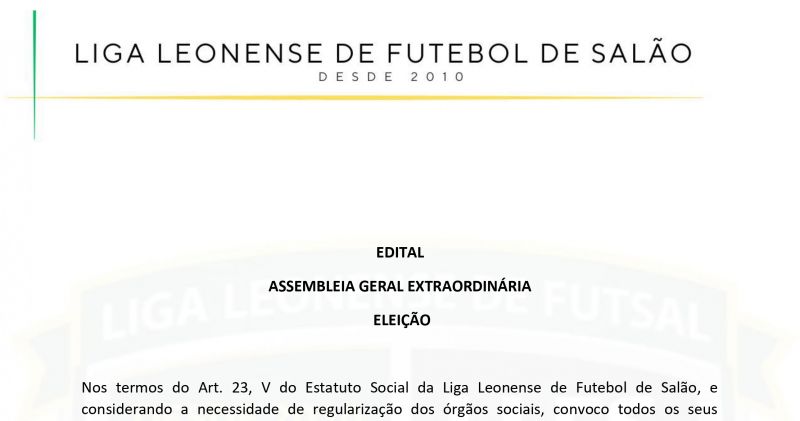 LIGA LEONENSE DE FUTEBOL DE SALÃO
DESDE 2010

EDITAL

ASSEMBLEIA GERAL EXTRAORDINÁRIA

ELEIÇÃO

Nos termos do Art. 23, V do Estatuto Social da Liga Leonense de Futebol de Salão, e considerando a necessidade de regularização dos órgãos sociais, convoco todos os seus

LIGA LEONENSE DE FUTSAL